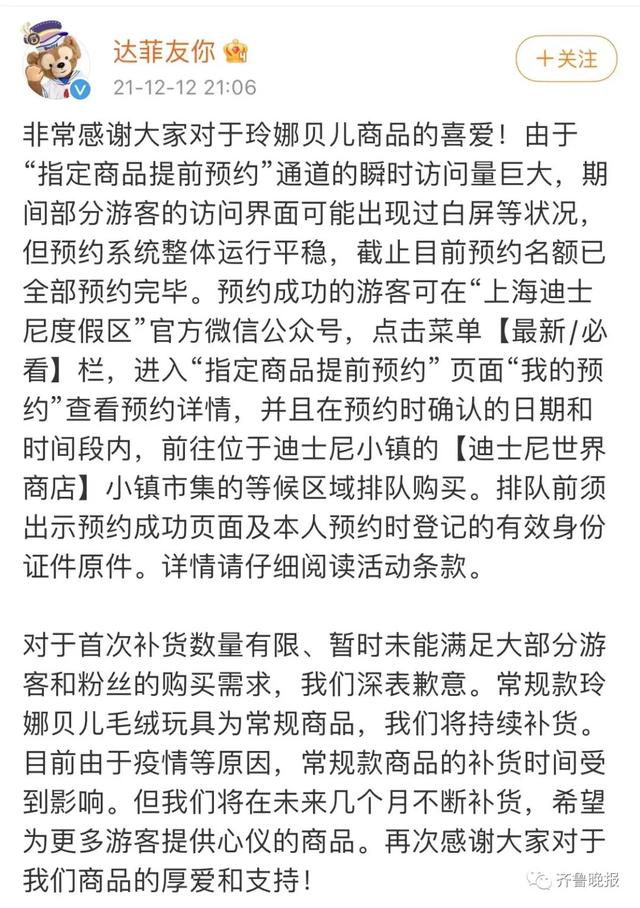 达菲友你
21-12-12 21:06
+关注

非常感谢大家对于玲娜贝儿商品的喜爱！由于“指定商品提前预约”通道的瞬时访问量巨大，期间部分游客的访问界面可能出现过白屏等状况，但预约系统整体运行平稳，截止目前预约名额已全部预约完毕。预约成功的游客可在“上海迪士尼度假区”官方微信公众号，点击菜单【最新/必看】栏，进入“指定商品提前预约” 页面“我的预约”查看预约详情，并且在预约时确认的日期和时间段内，前往位于迪士尼小镇的【迪士尼世界商店】小镇市集的等候区域排队购买。排队前须出示预约成功页面及本人预约时登记的有效身份证件原件。详情请仔细阅读活动条款。

对于首次补货数量有限、暂时未能满足大部分游客和粉丝的购买需求，我们深表歉意。常规款玲娜贝儿毛绒玩具为常规商品，我们将持续补货。目前由于疫情等原因，常规款商品的补货时间受到影响。但我们将在未来几个月不断补货，希望为更多游客提供心仪的商品。再次感谢大家对于我们商品的厚爱和支持！

齐鲁晚报